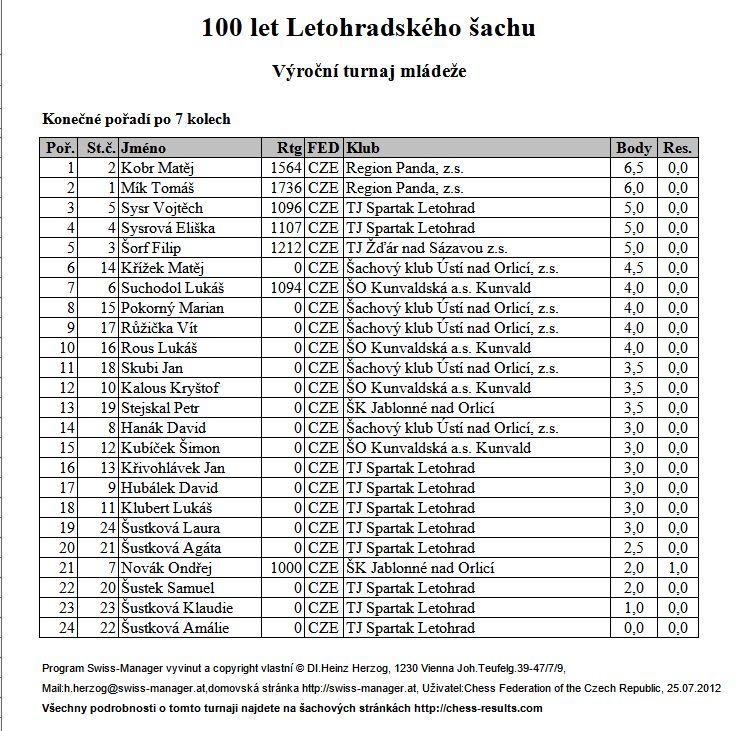 100 let Letohradského šachu

Výroční turnaj mládeže

Konečné pořadí po 7 kolech

| Poř. | St.č. | Jméno | Rtg | FED | Klub | Body | Res. |
|---|---|---|---|---|---|---|---|
| 1 | 2 | Kobr Matěj | 1564 | CZE | Region Panda, z.s. | 6,5 | 0,0 |
| 2 | 1 | Mík Tomáš | 1736 | CZE | Region Panda, z.s. | 6,0 | 0,0 |
| 3 | 5 | Sysr Vojtěch | 1096 | CZE | TJ Spartak Letohrad | 5,0 | 0,0 |
| 4 | 4 | Sysrová Eliška | 1107 | CZE | TJ Spartak Letohrad | 5,0 | 0,0 |
| 5 | 3 | Šorf Filip | 1212 | CZE | TJ Žďár nad Sázavou z.s. | 5,0 | 0,0 |
| 6 | 14 | Křížek Matěj | 0 | CZE | Šachový klub Ústí nad Orlicí, z.s. | 4,5 | 0,0 |
| 7 | 6 | Suchodol Lukáš | 1094 | CZE | ŠO Kunvaldská a.s. Kunvald | 4,0 | 0,0 |
| 8 | 15 | Pokorný Marian | 0 | CZE | Šachový klub Ústí nad Orlicí, z.s. | 4,0 | 0,0 |
| 9 | 17 | Růžička Vít | 0 | CZE | Šachový klub Ústí nad Orlicí, z.s. | 4,0 | 0,0 |
| 10 | 16 | Rous Lukáš | 0 | CZE | ŠO Kunvaldská a.s. Kunvald | 4,0 | 0,0 |
| 11 | 18 | Skubi Jan | 0 | CZE | Šachový klub Ústí nad Orlicí, z.s. | 3,5 | 0,0 |
| 12 | 10 | Kalous Kryštof | 0 | CZE | ŠO Kunvaldská a.s. Kunvald | 3,5 | 0,0 |
| 13 | 19 | Stejskal Petr | 0 | CZE | ŠK Jablonné nad Orlicí | 3,5 | 0,0 |
| 14 | 8 | Hanák David | 0 | CZE | Šachový klub Ústí nad Orlicí, z.s. | 3,0 | 0,0 |
| 15 | 12 | Kubíček Šimon | 0 | CZE | ŠO Kunvaldská a.s. Kunvald | 3,0 | 0,0 |
| 16 | 13 | Křivohlávek Jan | 0 | CZE | TJ Spartak Letohrad | 3,0 | 0,0 |
| 17 | 9 | Hubálek David | 0 | CZE | TJ Spartak Letohrad | 3,0 | 0,0 |
| 18 | 11 | Klubert Lukáš | 0 | CZE | TJ Spartak Letohrad | 3,0 | 0,0 |
| 19 | 24 | Šustková Laura | 0 | CZE | TJ Spartak Letohrad | 3,0 | 0,0 |
| 20 | 21 | Šustková Agáta | 0 | CZE | TJ Spartak Letohrad | 2,5 | 0,0 |
| 21 | 7 | Novák Ondřej | 1000 | CZE | ŠK Jablonné nad Orlicí | 2,0 | 1,0 |
| 22 | 20 | Šustek Samuel | 0 | CZE | TJ Spartak Letohrad | 2,0 | 0,0 |
| 23 | 23 | Šustková Klaudie | 0 | CZE | TJ Spartak Letohrad | 1,0 | 0,0 |
| 24 | 22 | Šustková Amálie | 0 | CZE | TJ Spartak Letohrad | 0,0 | 0,0 |

Program Swiss-Manager vyvinut a copyright vlastní © DI.Heinz Herzog, 1230 Vienna Joh.Teufelg.39-47/7/9,

Mail:h.herzog@swiss-manager.at,domovská stránka http://swiss-manager.at, Uživatel:Chess Federation of the Czech Republic, 25.07.2012

Všechny podrobnosti o tomto turnaji najdete na šachových stránkách http://chess-results.com